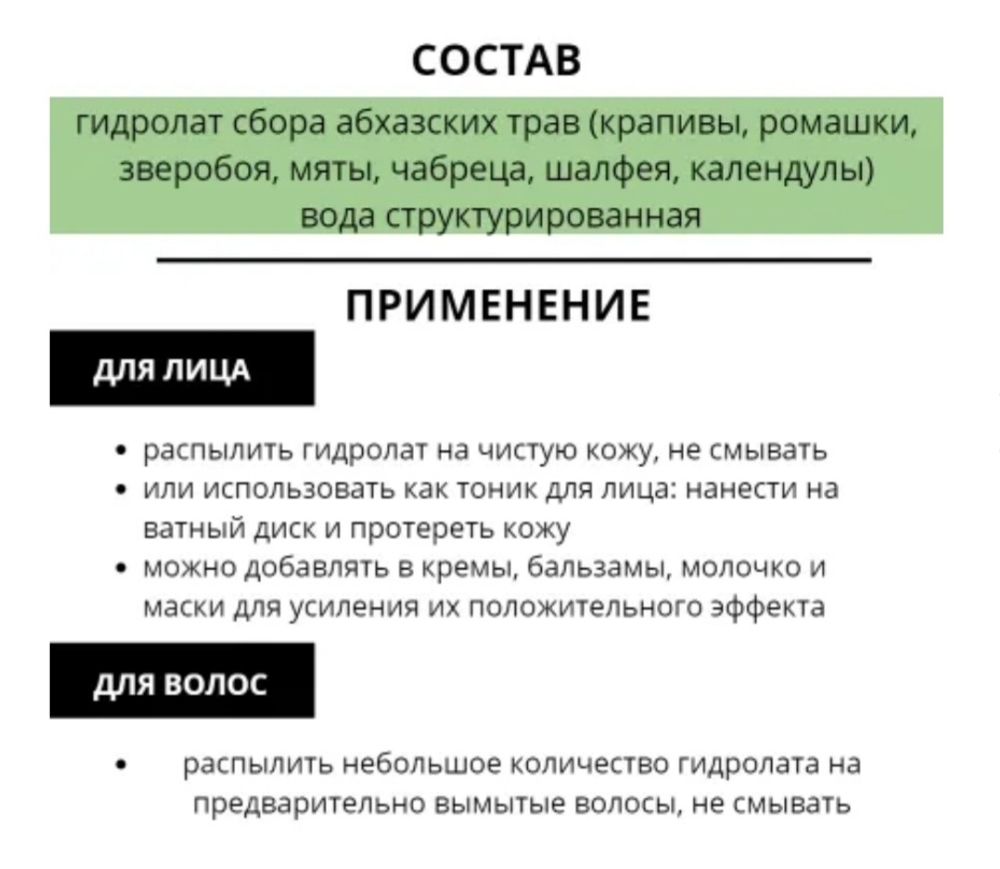 СОСТАВ

гидролат сбора абхазских трав (крапивы, ромашки, зверобоя, мяты, чабреца, шалфея, календулы)
вода структурированная

ПРИМЕНЕНИЕ

ДЛЯ ЛИЦА

• распылить гидролат на чистую кожу, не смывать
• или использовать как тоник для лица: нанести на ватный диск и протереть кожу
• можно добавлять в кремы, бальзамы, молочко и маски для усиления их положительного эффекта

ДЛЯ ВОЛОС

• распылить небольшое количество гидролата на предварительно вымытые волосы, не смывать